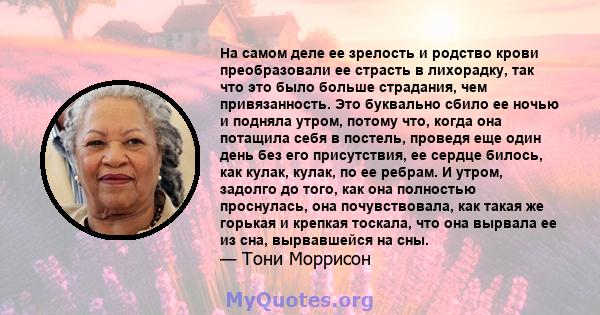 На самом деле ее зрелость и родство крови преобразовали ее страсть в лихорадку, так что это было больше страдания, чем привязанность. Это буквально сбило ее ночью и подняла утром, потому что, когда она потащила себя в постель, проведя еще один день без его присутствия, ее сердце билось, как кулак, кулак, по ее ребрам. И утром, задолго до того, как она полностью проснулась, она почувствовала, как такая же горькая и крепкая тоскала, что она вырвала ее из сна, вырвавшейся на сны.
— Тони Моррисон

MyQuotes.org